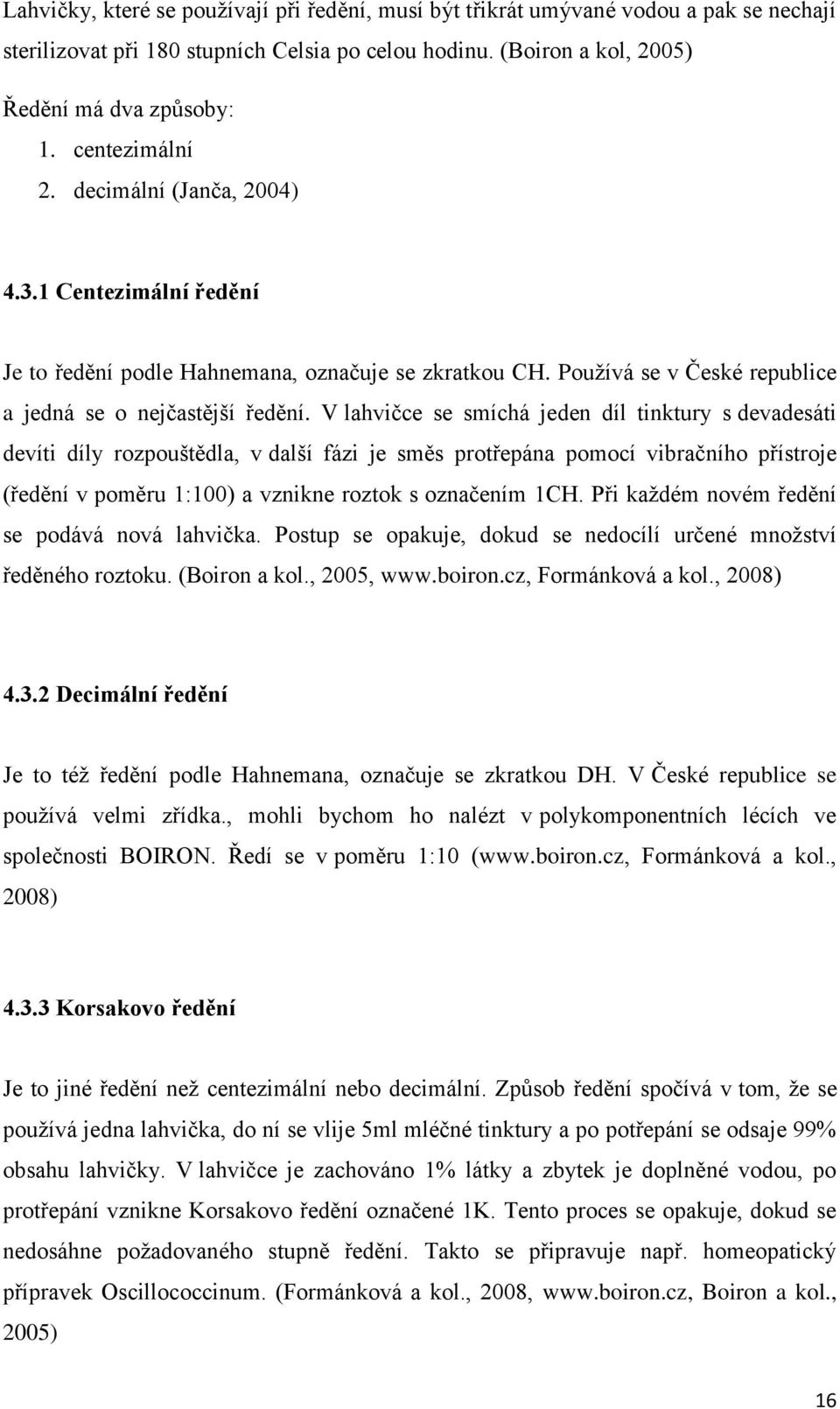 Lahvičky, které se používají při ředění, musí být třikrát umývané vodou a pak se nechají sterilizovat při 180 stupních Celsia po celou hodinu. (Boiron a kol, 2005)

Ředění má dva způsoby:

1. centezimální
2. decimální (Janča, 2004)

4.3.1 Centezimální ředění

Je to ředění podle Hahnemana, označuje se zkratkou CH. Používá se v České republice a jedná se o nejčastější ředění. V lahvičce se smíchá jeden díl tinktury s devadesáti devíti díly rozpouštědla, v další fázi je směs protřepána pomocí vibračního přístroje (ředění v poměru 1:100) a vznikne roztok s označením 1CH. Při každém novém ředění se podává nová lahvička. Postup se opakuje, dokud se nedocílí určené množství ředěného roztoku. (Boiron a kol., 2005, www.boiron.cz, Formánková a kol., 2008)

4.3.2 Decimální ředění

Je to též ředění podle Hahnemana, označuje se zkratkou DH. V České republice se používá velmi zřídka., mohli bychom ho nalézt v polykomponentních lécích ve společnosti BOIRON. Ředí se v poměru 1:10 (www.boiron.cz, Formánková a kol., 2008)

4.3.3 Korsakovo ředění

Je to jiné ředění než centezimální nebo decimální. Způsob ředění spočívá v tom, že se používá jedna lahvička, do ní se vlije 5ml mléčné tinktury a po potřepání se odsaje 99% obsahu lahvičky. V lahvičce je zachováno 1% látky a zbytek je doplněné vodou, po protřepání vznikne Korsakovo ředění označené 1K. Tento proces se opakuje, dokud se nedosáhne požadovaného stupně ředění. Takto se připravuje např. homeopatický přípravek Oscillococcinum. (Formánková a kol., 2008, www.boiron.cz, Boiron a kol., 2005)

16